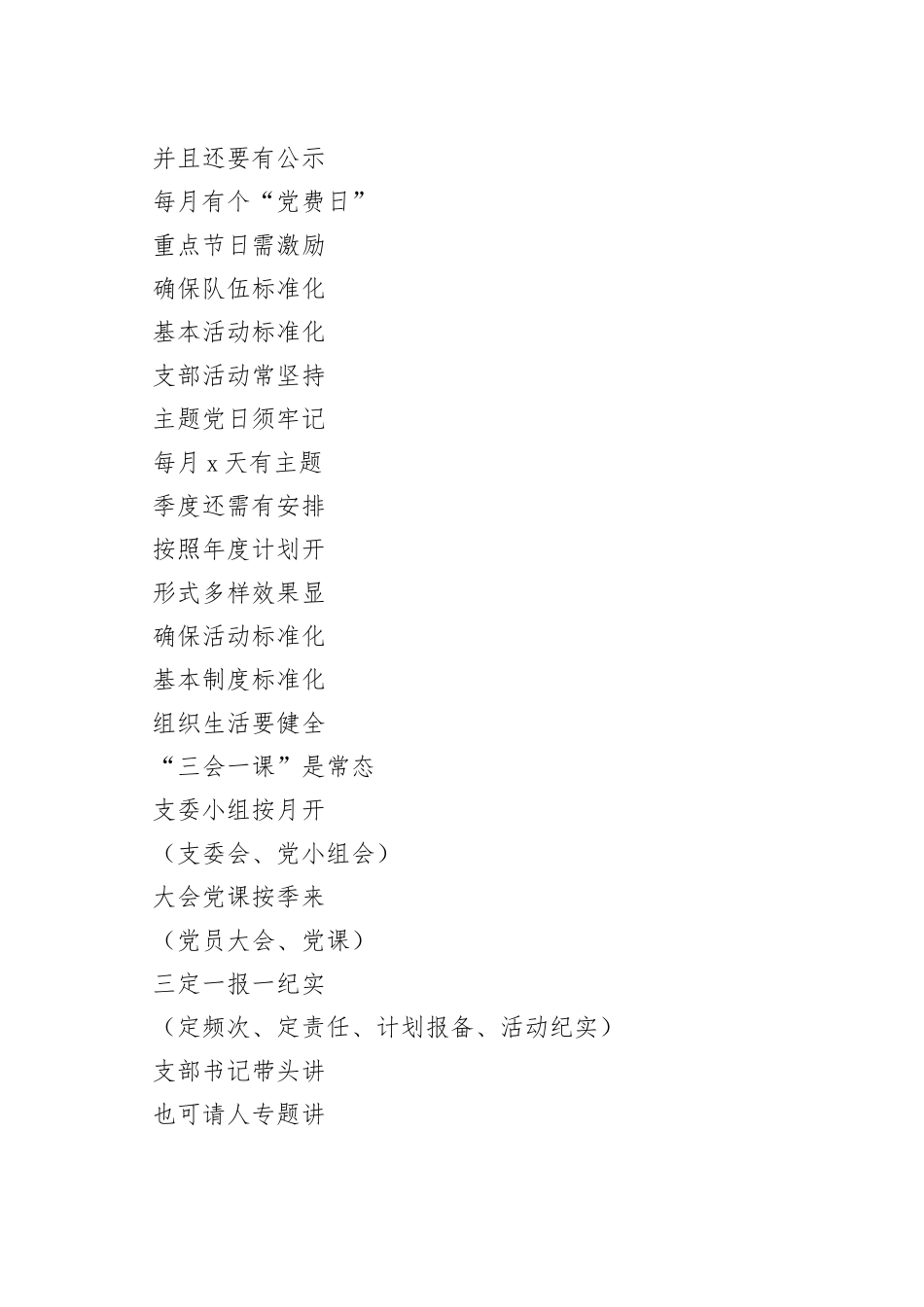 并且还要有公示
每月有个“党费日”
重点节日需激励
确保队伍标准化
基本活动标准化
支部活动常坚持
主题党日须牢记
每月 x 天有主题
季度还需有安排
按照年度计划开
形式多样效果显
确保活动标准化
基本制度标准化
组织生活要健全
“三会一课”是常态
支委小组按月开
（支委会、党小组会）
大会党课按季来
（党员大会、党课）
三定一报一纪实
（定频次、定责任、计划报备、活动纪实）
支部书记带头讲
也可请人专题讲